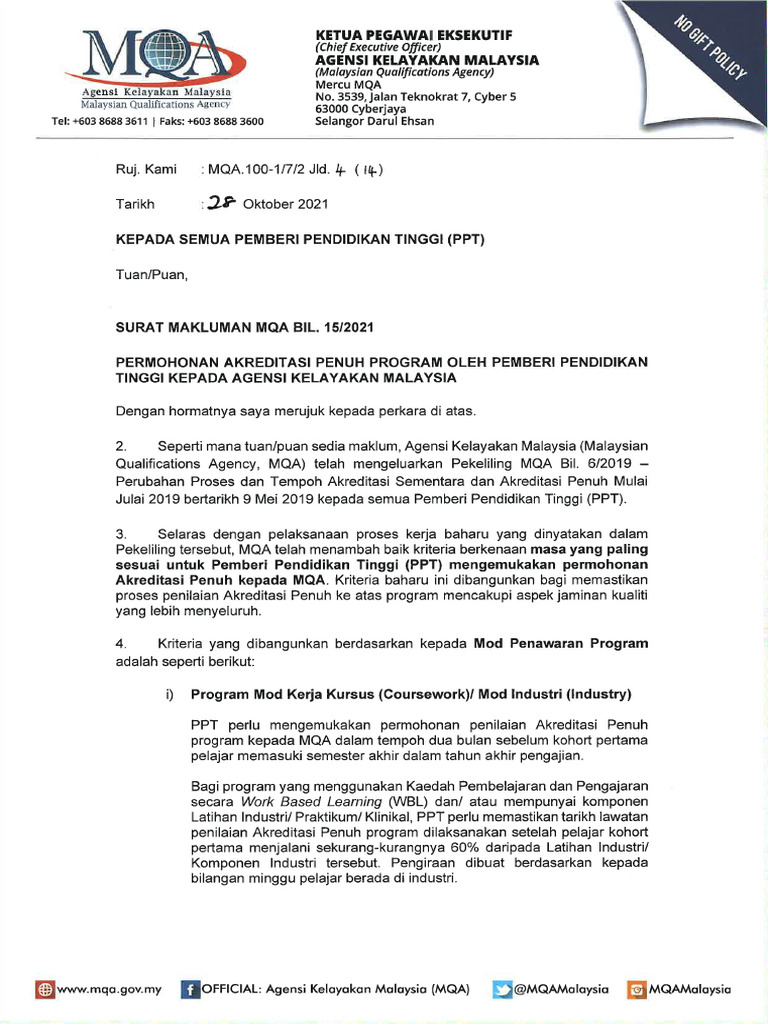 MQA
Agensi Kelayakan Malaysia
Malaysian Qualifications Agency
Tel: +603 8688 3611 | Faks: +603 8688 3600

KETUA PEGAWAI EKSEKUTIF
(Chief Executive Officer)
AGENSI KELAYAKAN MALAYSIA
(Malaysian Qualifications Agency)
Mercu MQA
No. 3539, Jalan Teknokrat 7, Cyber 5
63000 Cyberjaya
Selangor Darul Ehsan

NO GIFT POLICY

Ruj. Kami : MQA.100-1/7/2 Jld. 4 (14)

Tarikh : 28 Oktober 2021

KEPADA SEMUA PEMBERI PENDIDIKAN TINGGI (PPT)

Tuan/Puan,

SURAT MAKLUMAN MQA BIL. 15/2021

PERMOHONAN AKREDITASI PENUH PROGRAM OLEH PEMBERI PENDIDIKAN TINGGI KEPADA AGENSI KELAYAKAN MALAYSIA

Dengan hormatnya saya merujuk kepada perkara di atas.

2. Seperti mana tuan/puan sedia maklum, Agensi Kelayakan Malaysia (Malaysian Qualifications Agency, MQA) telah mengeluarkan Pekeliling MQA Bil. 6/2019 – Perubahan Proses dan Tempoh Akreditasi Sementara dan Akreditasi Penuh Mulai Julai 2019 bertarikh 9 Mei 2019 kepada semua Pemberi Pendidikan Tinggi (PPT).

3. Selaras dengan pelaksanaan proses kerja baharu yang dinyatakan dalam Pekeliling tersebut, MQA telah menambah baik kriteria berkenaan masa yang paling sesuai untuk Pemberi Pendidikan Tinggi (PPT) mengemukakan permohonan Akreditasi Penuh kepada MQA. Kriteria baharu ini dibangunkan bagi memastikan proses penilaian Akreditasi Penuh ke atas program mencakupi aspek jaminan kualiti yang lebih menyeluruh.

4. Kriteria yang dibangunkan berdasarkan kepada Mod Penawaran Program adalah seperti berikut:

i) Program Mod Kerja Kursus (Coursework)/ Mod Industri (Industry)

PPT perlu mengemukakan permohonan penilaian Akreditasi Penuh program kepada MQA dalam tempoh dua bulan sebelum kohort pertama pelajar memasuki semester akhir dalam tahun akhir pengajian.

Bagi program yang menggunakan Kaedah Pembelajaran dan Pengajaran secara Work Based Learning (WBL) dan/ atau mempunyai komponen Latihan Industri/ Praktikum/ Klinikal, PPT perlu memastikan tarikh lawatan penilaian Akreditasi Penuh program dilaksanakan setelah pelajar kohort pertama menjalani sekurang-kurangnya 60% daripada Latihan Industri/ Komponen Industri tersebut. Pengiraan dibuat berdasarkan kepada bilangan minggu pelajar berada di industri.

www.mqa.gov.my OFFICIAL: Agensi Kelayakan Malaysia (MQA) @MQAMalaysia MQAMalaysia